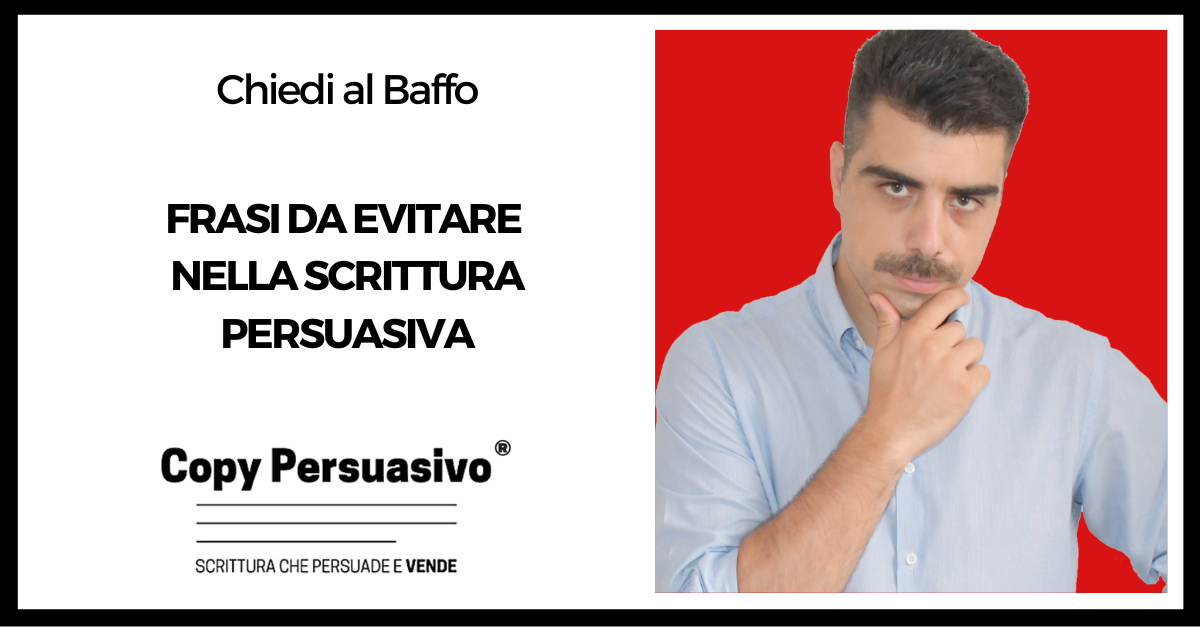 Chiedi al Baffo

FRASI DA EVITARE NELLA SCRITTURA PERSUASIVA

Copy Persuasivo®

SCRITTURA CHE PERSUADE E VENDE